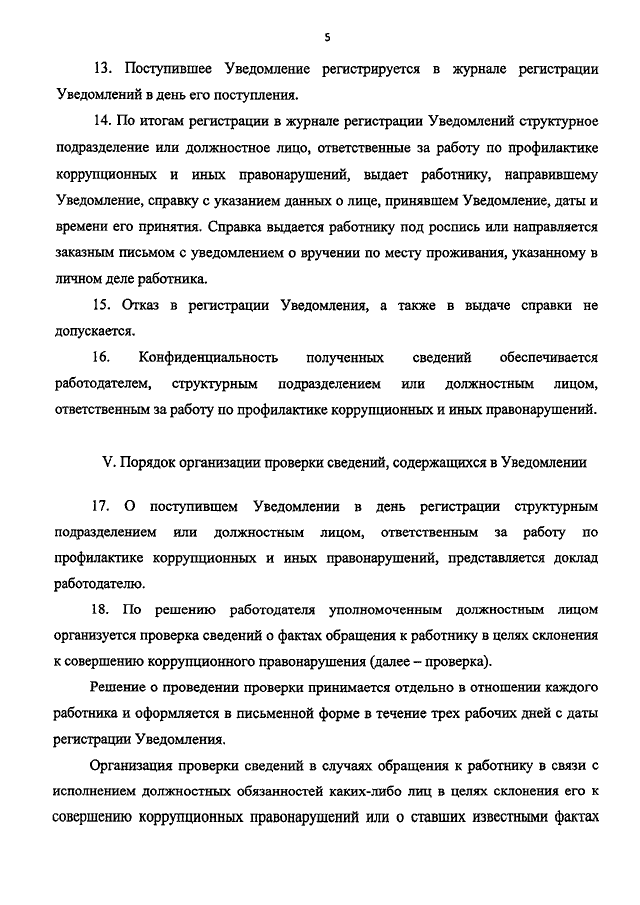 5

13. Поступившее Уведомление регистрируется в журнале регистрации Уведомлений в день его поступления.

14. По итогам регистрации в журнале регистрации Уведомлений структурное подразделение или должностное лицо, ответственные за работу по профилактике коррупционных и иных правонарушений, выдает работнику, направившему Уведомление, справку с указанием данных о лице, принявшем Уведомление, даты и времени его принятия. Справка выдается работнику под роспись или направляется заказным письмом с уведомлением о вручении по месту проживания, указанному в личном деле работника.

15. Отказ в регистрации Уведомления, а также в выдаче справки не допускается.

16. Конфиденциальность полученных сведений обеспечивается работодателем, структурным подразделением или должностным лицом, ответственным за работу по профилактике коррупционных и иных правонарушений.

V. Порядок организации проверки сведений, содержащихся в Уведомлении

17. О поступившем Уведомлении в день регистрации структурным подразделением или должностным лицом, ответственным за работу по профилактике коррупционных и иных правонарушений, представляется доклад работодателю.

18. По решению работодателя уполномоченным должностным лицом организуется проверка сведений о фактах обращения к работнику в целях склонения к совершению коррупционного правонарушения (далее – проверка).

Решение о проведении проверки принимается отдельно в отношении каждого работника и оформляется в письменной форме в течение трех рабочих дней с даты регистрации Уведомления.

Организация проверки сведений в случаях обращения к работнику в связи с исполнением должностных обязанностей каких-либо лиц в целях склонения его к совершению коррупционных правонарушений или о ставших известными фактах